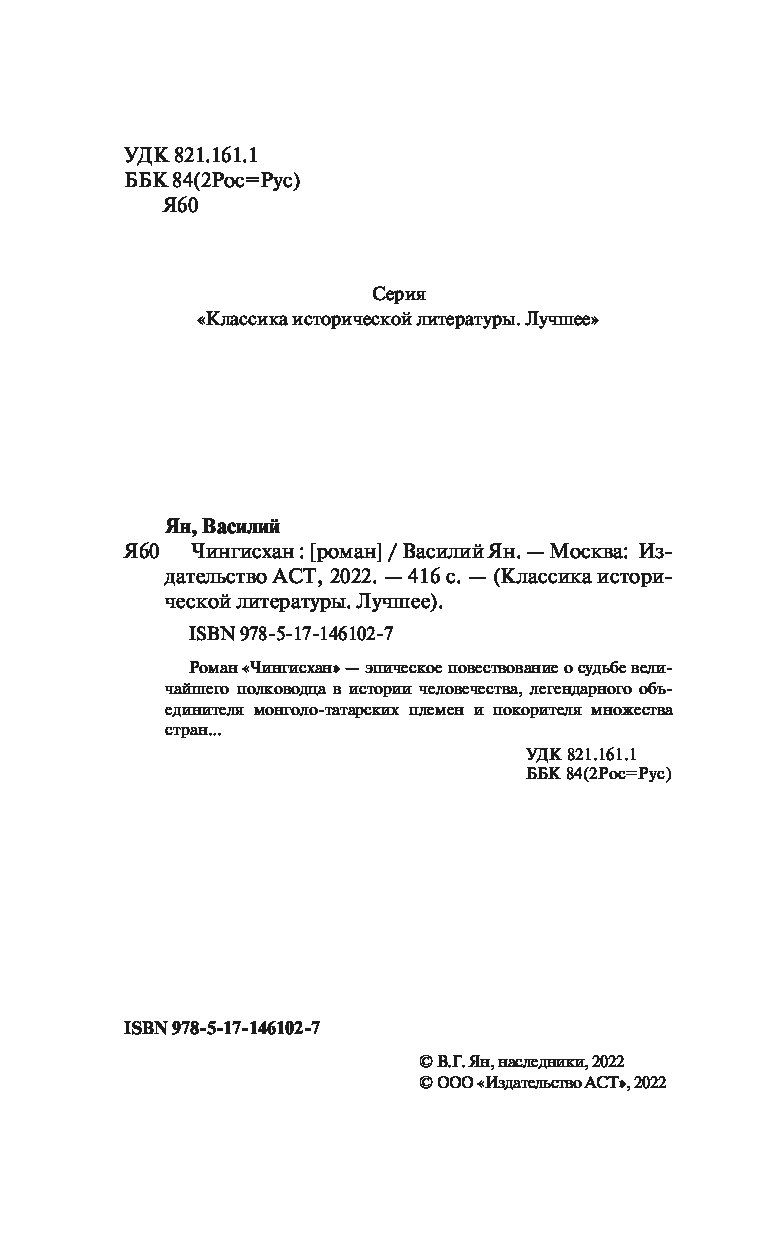 УДК 821.161.1
ББК 84(2Рос=Рус)
Я60

Серия
«Классика исторической литературы. Лучшее»

Ян, Василий

Я60 Чингисхан : [роман] / Василий Ян. — Москва: Издательство АСТ, 2022. — 416 с. — (Классика исторической литературы. Лучшее).

ISBN 978-5-17-146102-7

Роман «Чингисхан» — эпическое повествование о судьбе величайшего полководца в истории человечества, легендарного объединителя монголо-татарских племен и покорителя множества стран...

УДК 821.161.1
ББК 84(2Рос=Рус)

ISBN 978-5-17-146102-7

© В.Г. Ян, наследники, 2022
© ООО «Издательство АСТ», 2022